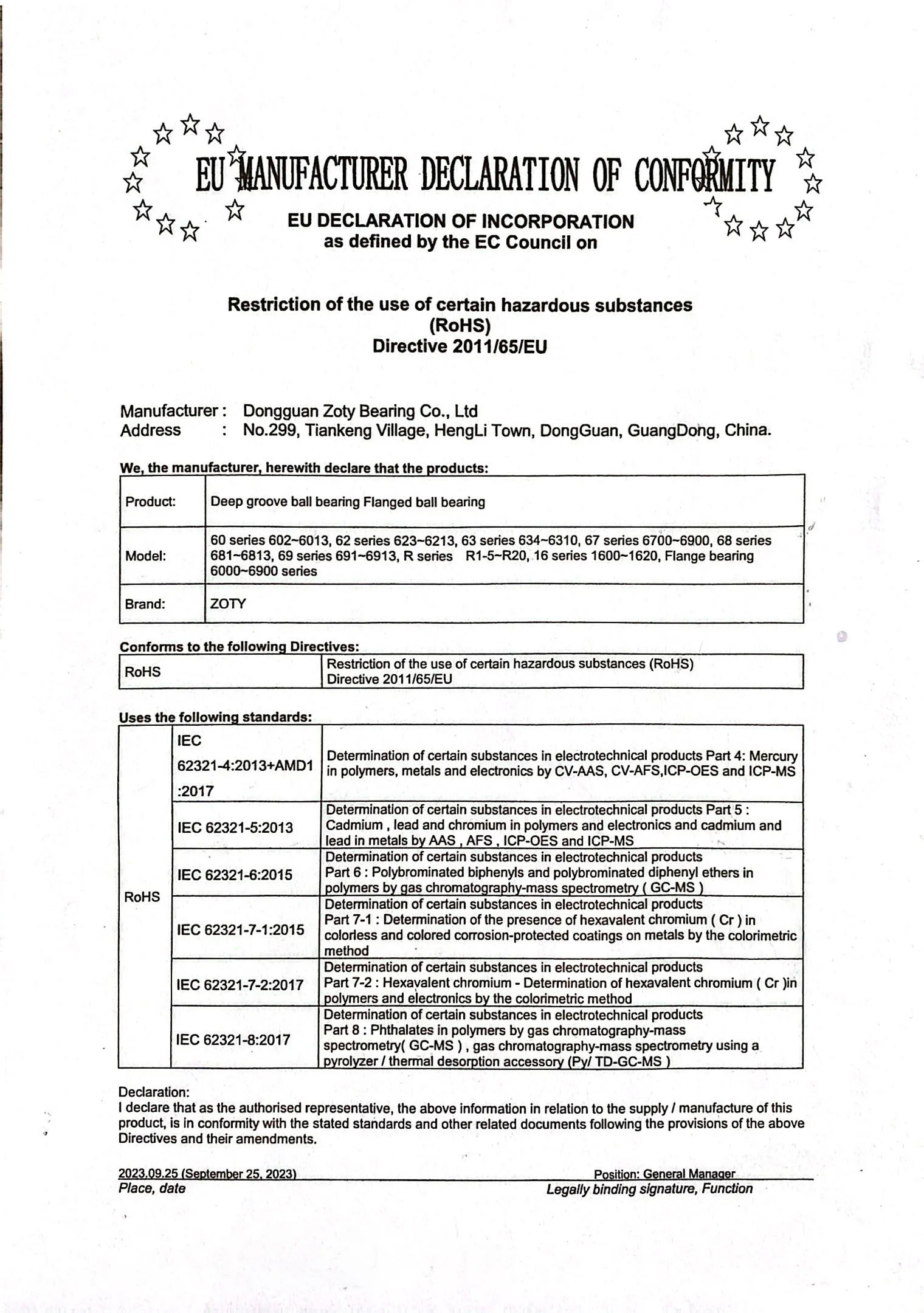 EU MANUFACTURER DECLARATION OF CONFORMITY

EU DECLARATION OF INCORPORATION
as defined by the EC Council on

Restriction of the use of certain hazardous substances
(RoHS)
Directive 2011/65/EU

Manufacturer : Dongguan Zoty Bearing Co., Ltd
Address : No.299, Tiankeng Village, HengLi Town, DongGuan, GuangDong, China.

We, the manufacturer, herewith declare that the products:

| Product: | Deep groove ball bearing Flanged ball bearing |
|---|---|
| Model: | 60 series 602~6013, 62 series 623~6213, 63 series 634~6310, 67 series 6700~6900, 68 series 681~6813, 69 series 691~6913, R series R1-5~R20, 16 series 1600~1620, Flange bearing 6000~6900 series |
| Brand: | ZOTY |

Conforms to the following Directives:

| RoHS | Restriction of the use of certain hazardous substances (RoHS) Directive 2011/65/EU |
|---|---|

Uses the following standards:

| RoHS | IEC 62321-4:2013+AMD1 :2017 | Determination of certain substances in electrotechnical products Part 4: Mercury in polymers, metals and electronics by CV-AAS, CV-AFS,ICP-OES and ICP-MS |
|---|---|---|
| | IEC 62321-5:2013 | Determination of certain substances in electrotechnical products Part 5 : Cadmium , lead and chromium in polymers and electronics and cadmium and lead in metals by AAS , AFS , ICP-OES and ICP-MS |
| | IEC 62321-6:2015 | Determination of certain substances in electrotechnical products Part 6 : Polybrominated biphenyls and polybrominated diphenyl ethers in polymers by gas chromatography-mass spectrometry ( GC-MS ) |
| | IEC 62321-7-1:2015 | Determination of certain substances in electrotechnical products Part 7-1 : Determination of the presence of hexavalent chromium ( Cr ) in colorless and colored corrosion-protected coatings on metals by the colorimetric method |
| | IEC 62321-7-2:2017 | Determination of certain substances in electrotechnical products Part 7-2 : Hexavalent chromium - Determination of hexavalent chromium ( Cr )in polymers and electronics by the colorimetric method |
| | IEC 62321-8:2017 | Determination of certain substances in electrotechnical products Part 8 : Phthalates in polymers by gas chromatography-mass spectrometry( GC-MS ) , gas chromatography-mass spectrometry using a pyrolyzer / thermal desorption accessory (Py/ TD-GC-MS ) |

Declaration:
I declare that as the authorised representative, the above information in relation to the supply / manufacture of this product, is in conformity with the stated standards and other related documents following the provisions of the above Directives and their amendments.

2023.09.25 (September 25, 2023)
Place, date

Position: General Manager
Legally binding signature, Function